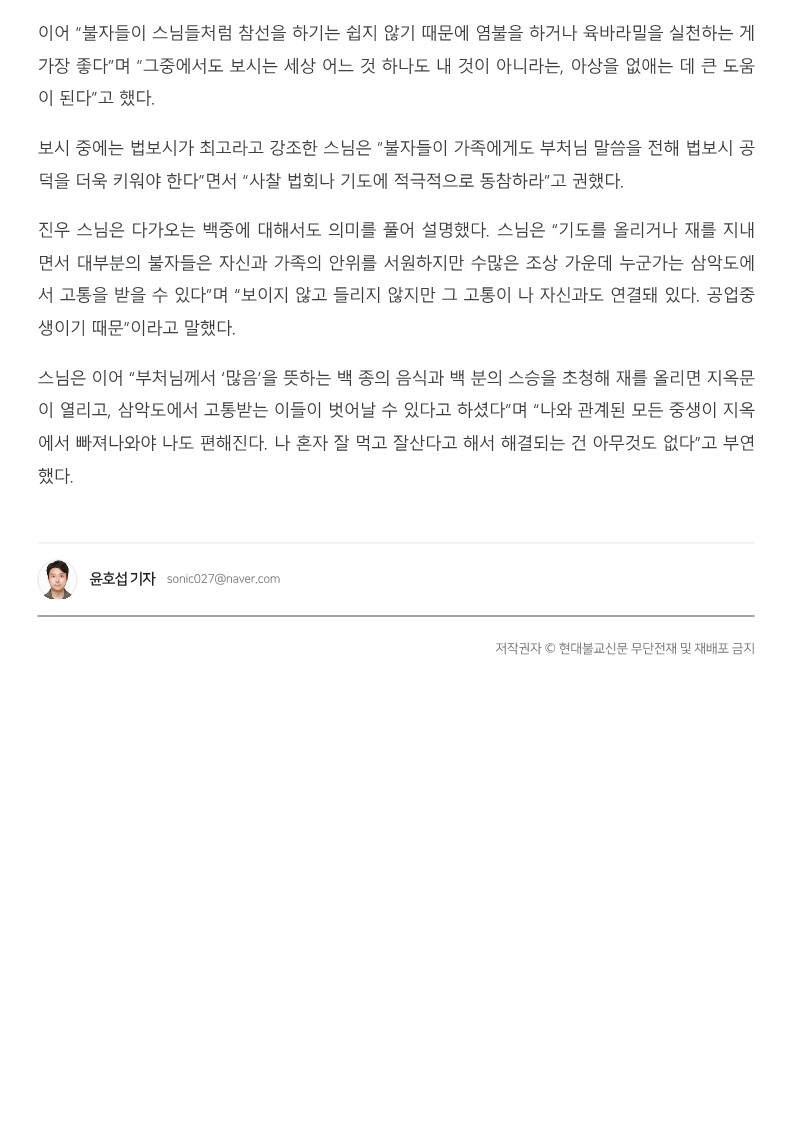 이어 “불자들이 스님들처럼 참선을 하기는 쉽지 않기 때문에 염불을 하거나 육바라밀을 실천하는 게 가장 좋다”며 “그중에서도 보시는 세상 어느 것 하나도 내 것이 아니라는, 아상을 없애는 데 큰 도움이 된다”고 했다.

보시 중에는 법보시가 최고라고 강조한 스님은 “불자들이 가족에게도 부처님 말씀을 전해 법보시 공덕을 더욱 키워야 한다”면서 “사찰 법회나 기도에 적극적으로 동참하라”고 권했다.

진우 스님은 다가오는 백중에 대해서도 의미를 풀어 설명했다. 스님은 “기도를 올리거나 재를 지내면서 대부분의 불자들은 자신과 가족의 안위를 서원하지만 수많은 조상 가운데 누군가는 삼악도에서 고통을 받을 수 있다”며 “보이지 않고 들리지 않지만 그 고통이 나 자신과도 연결돼 있다. 공업중생이기 때문”이라고 말했다.

스님은 이어 “부처님께서 ‘많음’을 뜻하는 백 종의 음식과 백 분의 스승을 초청해 재를 올리면 지옥문이 열리고, 삼악도에서 고통받는 이들이 벗어날 수 있다고 하셨다”며 “나와 관계된 모든 중생이 지옥에서 빠져나와야 나도 편해진다. 나 혼자 잘 먹고 잘산다고 해서 해결되는 건 아무것도 없다”고 부연했다.

윤호섭 기자 sonic027@naver.com

저작권자 © 현대불교신문 무단전재 및 재배포 금지